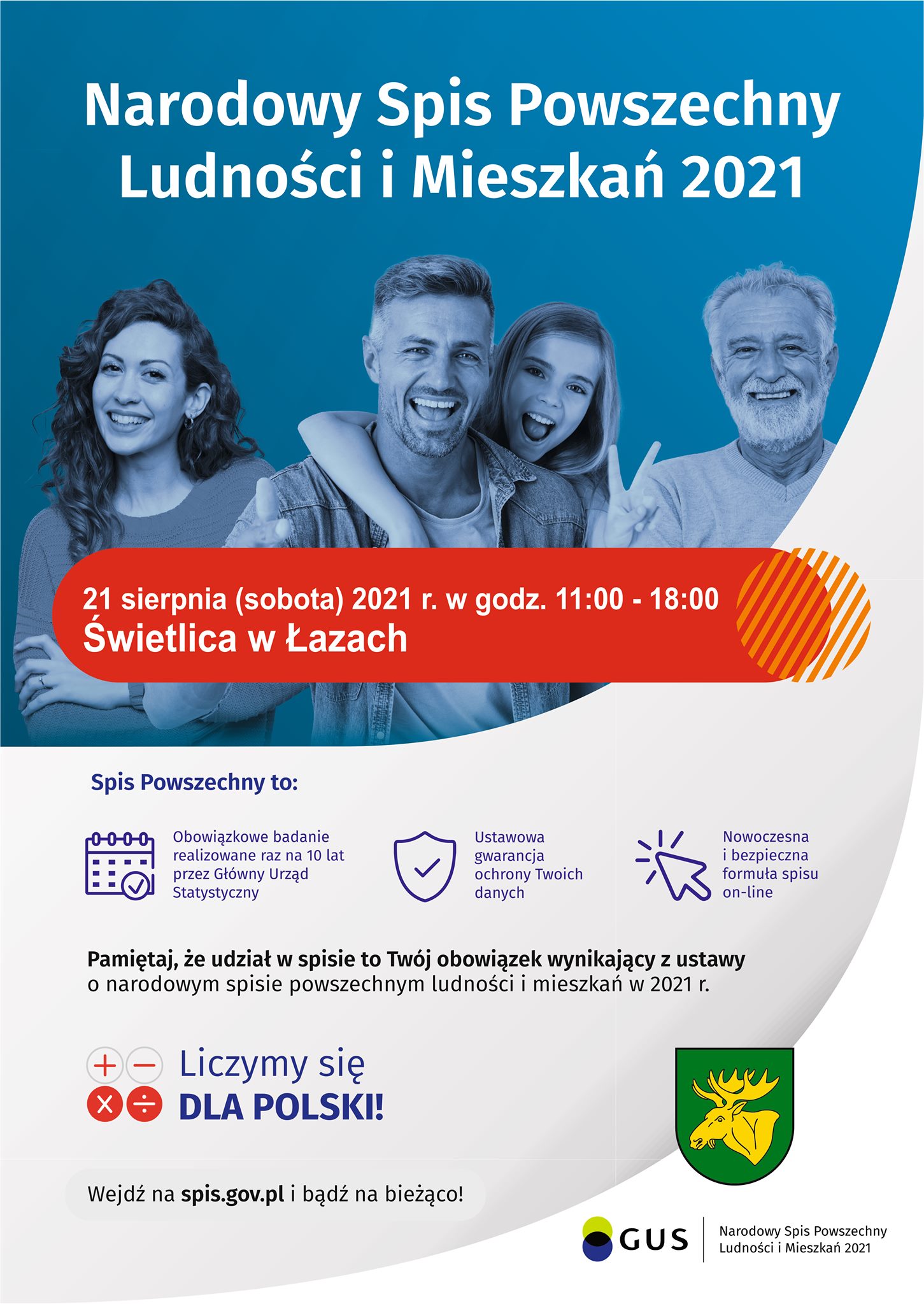 Narodowy Spis Powszechny Ludności i Mieszkań 2021

21 sierpnia (sobota) 2021 r. w godz. 11:00 - 18:00
Świetlica w Łazach

Spis Powszechny to:

Obowiązkowe badanie realizowane raz na 10 lat przez Główny Urząd Statystyczny

Ustawowa gwarancja ochrony Twoich danych

Nowoczesna i bezpieczna formuła spisu on-line

Pamiętaj, że udział w spisie to Twój obowiązek wynikający z ustawy o narodowym spisie powszechnym ludności i mieszkań w 2021 r.

Liczymy się
DLA POLSKI!

Wejdź na spis.gov.pl i bądź na bieżąco!

GUS

Narodowy Spis Powszechny Ludności i Mieszkań 2021